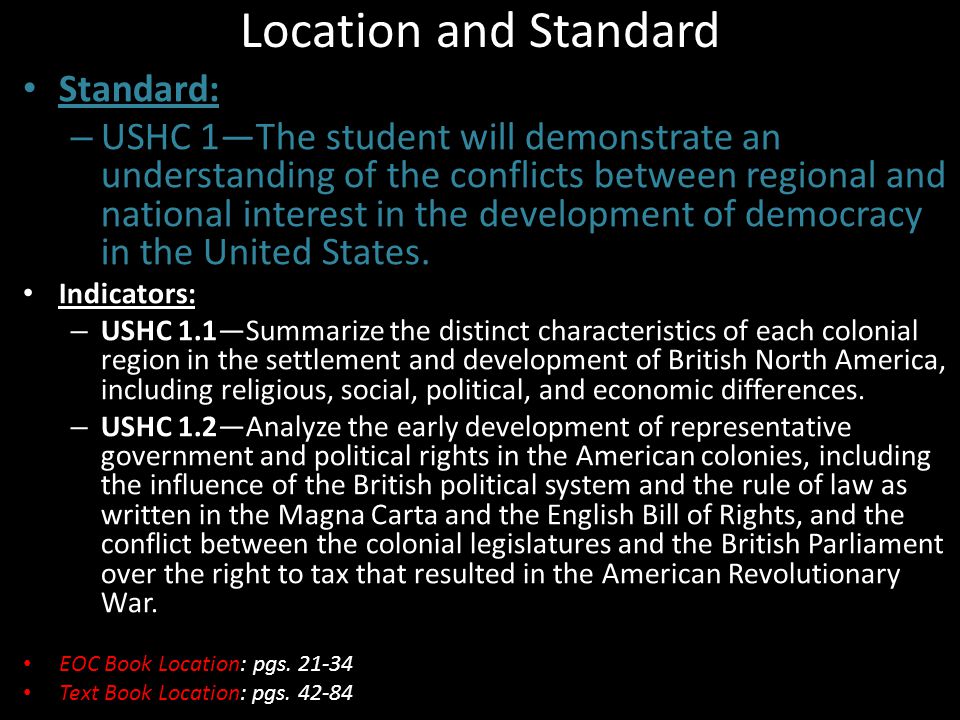 Location and Standard

• Standard:
– USHC 1—The student will demonstrate an understanding of the conflicts between regional and national interest in the development of democracy in the United States.

• Indicators:
– USHC 1.1—Summarize the distinct characteristics of each colonial region in the settlement and development of British North America, including religious, social, political, and economic differences.
– USHC 1.2—Analyze the early development of representative government and political rights in the American colonies, including the influence of the British political system and the rule of law as written in the Magna Carta and the English Bill of Rights, and the conflict between the colonial legislatures and the British Parliament over the right to tax that resulted in the American Revolutionary War.

• EOC Book Location: pgs. 21-34
• Text Book Location: pgs. 42-84